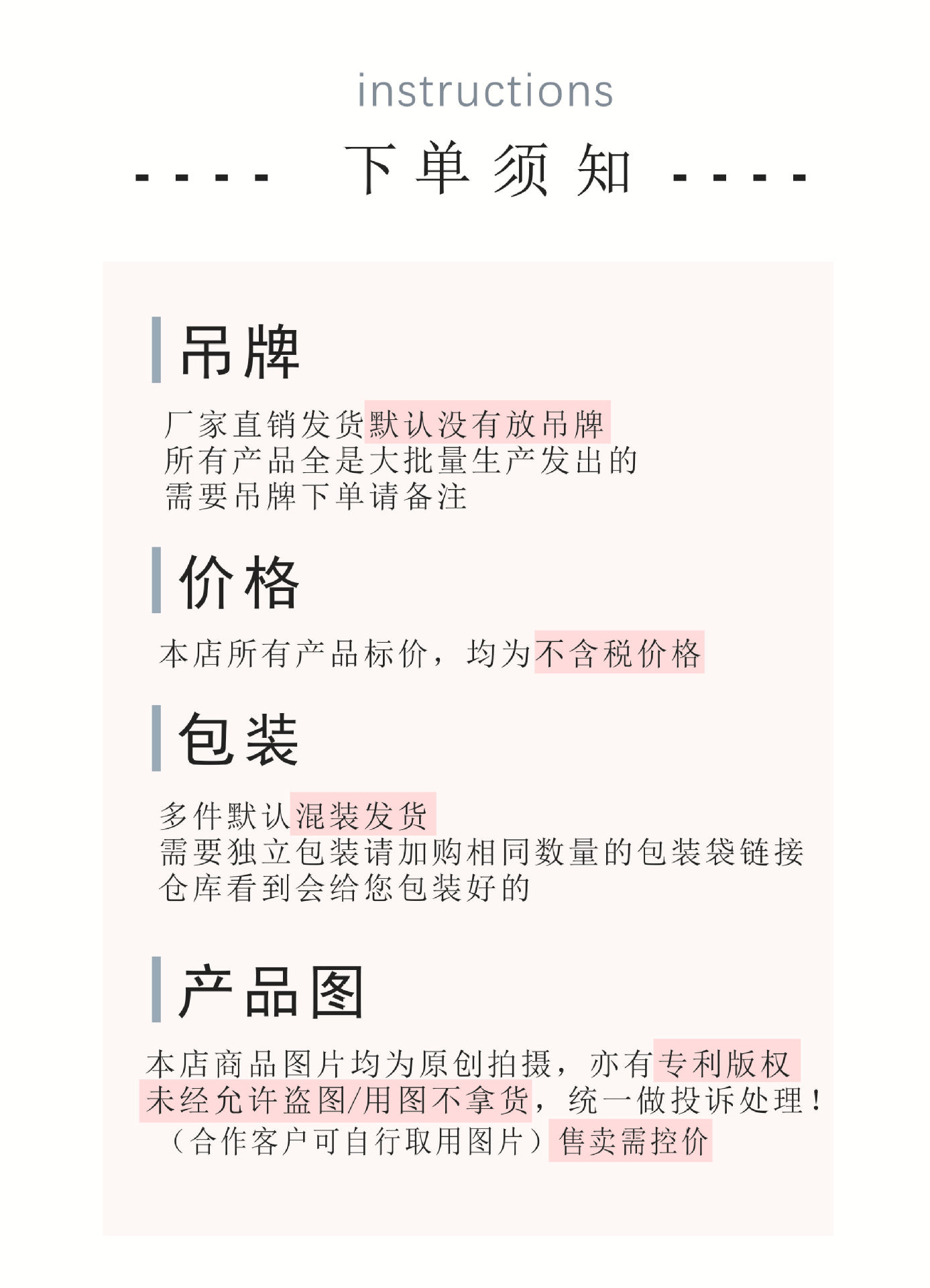 instructions

---- 下单须知 ----

吊牌

厂家直销发货默认没有放吊牌
所有产品全是大批量生产发出的
需要吊牌下单请备注

价格

本店所有产品标价，均为不含税价格

包装

多件默认混装发货
需要独立包装请加购相同数量的包装袋链接
仓库看到会给您包装好的

产品图

本店商品图片均为原创拍摄，亦有专利版权
未经允许盗图/用图不拿货，统一做投诉处理！
（合作客户可自行取用图片）售卖需控价